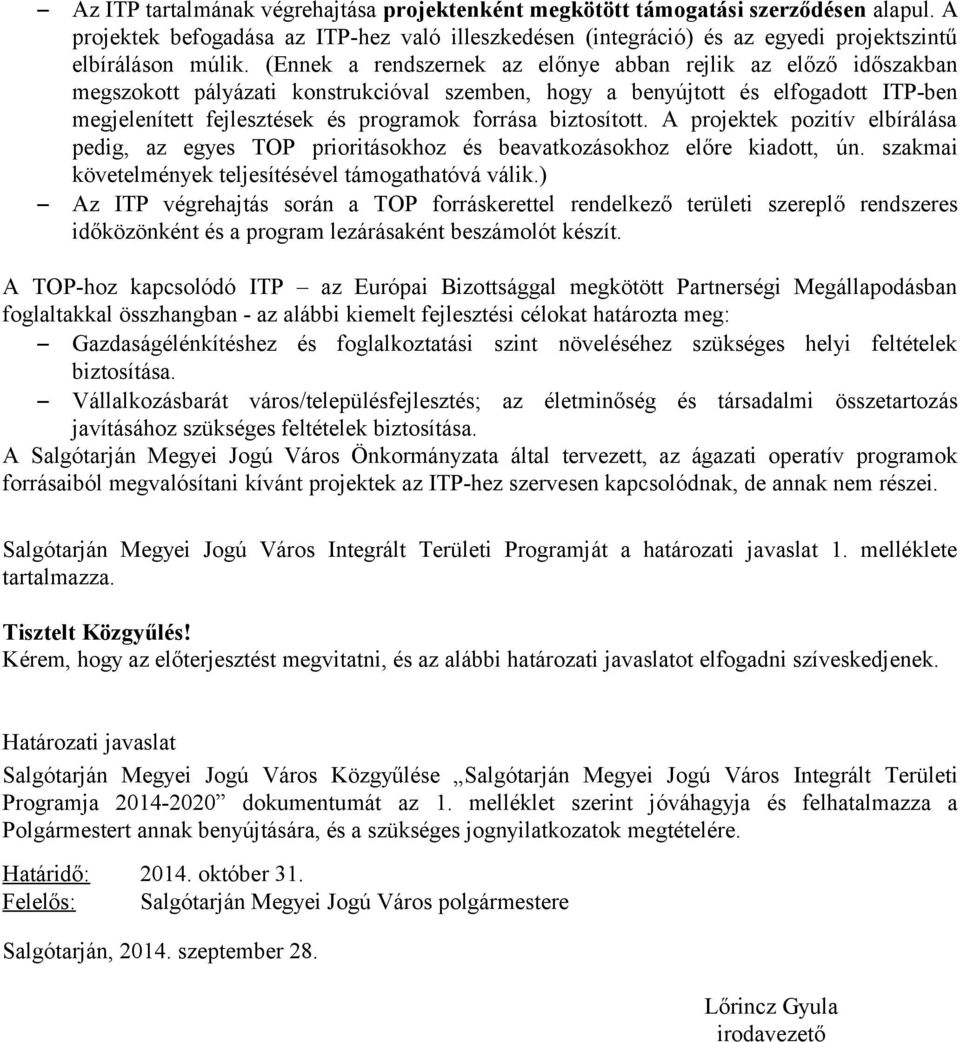 – Az ITP tartalmának végrehajtása projektenként megkötött támogatási szerződésen alapul. A projektek befogadása az ITP-hez való illeszkedésen (integráció) és az egyedi projektszintű elbíráláson múlik. (Ennek a rendszernek az előnye abban rejlik az előző időszakban megszokott pályázati konstrukcióval szemben, hogy a benyújtott és elfogadott ITP-ben megjelenített fejlesztések és programok forrása biztosított. A projektek pozitív elbírálása pedig, az egyes TOP prioritásokhoz és beavatkozásokhoz előre kiadott, ún. szakmai követelmények teljesítésével támogathatóvá válik.)
– Az ITP végrehajtás során a TOP forráskerettel rendelkező területi szereplő rendszeres időközönként és a program lezárásaként beszámolót készít.

A TOP-hoz kapcsolódó ITP – az Európai Bizottsággal megkötött Partnerségi Megállapodásban foglaltakkal összhangban - az alábbi kiemelt fejlesztési célokat határozta meg:
– Gazdaságélénkítéshez és foglalkoztatási szint növeléséhez szükséges helyi feltételek biztosítása.
– Vállalkozásbarát város/településfejlesztés; az életminőség és társadalmi összetartozás javításához szükséges feltételek biztosítása.
A Salgótarján Megyei Jogú Város Önkormányzata által tervezett, az ágazati operatív programok forrásaiból megvalósítani kívánt projektek az ITP-hez szervesen kapcsolódnak, de annak nem részei.

Salgótarján Megyei Jogú Város Integrált Területi Programját a határozati javaslat 1. melléklete tartalmazza.

Tisztelt Közgyűlés!
Kérem, hogy az előterjesztést megvitatni, és az alábbi határozati javaslatot elfogadni szíveskedjenek.

Határozati javaslat
Salgótarján Megyei Jogú Város Közgyűlése „Salgótarján Megyei Jogú Város Integrált Területi Programja 2014-2020” dokumentumát az 1. melléklet szerint jóváhagyja és felhatalmazza a Polgármestert annak benyújtására, és a szükséges jognyilatkozatok megtételére.

Határidő: 2014. október 31.
Felelős: Salgótarján Megyei Jogú Város polgármestere

Salgótarján, 2014. szeptember 28.

Lőrincz Gyula
irodavezető